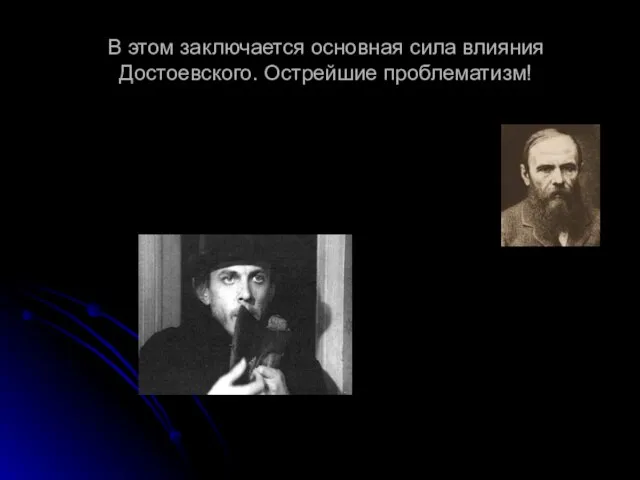 В этом заключается основная сила влияния Достоевского. Острейшие проблематизм!